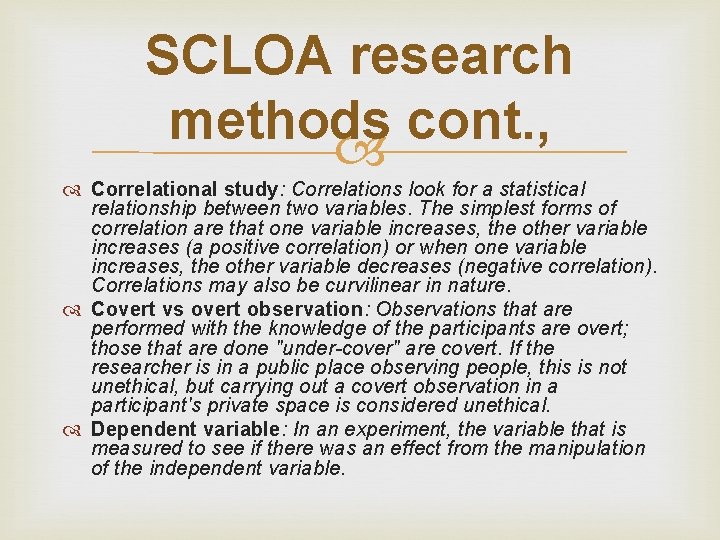 SCLOA research methods cont.,

Correlational study: Correlations look for a statistical relationship between two variables. The simplest forms of correlation are that one variable increases, the other variable increases (a positive correlation) or when one variable increases, the other variable decreases (negative correlation). Correlations may also be curvilinear in nature.

Covert vs overt observation: Observations that are performed with the knowledge of the participants are overt; those that are done "under-cover" are covert. If the researcher is in a public place observing people, this is not unethical, but carrying out a covert observation in a participant's private space is considered unethical.

Dependent variable: In an experiment, the variable that is measured to see if there was an effect from the manipulation of the independent variable.